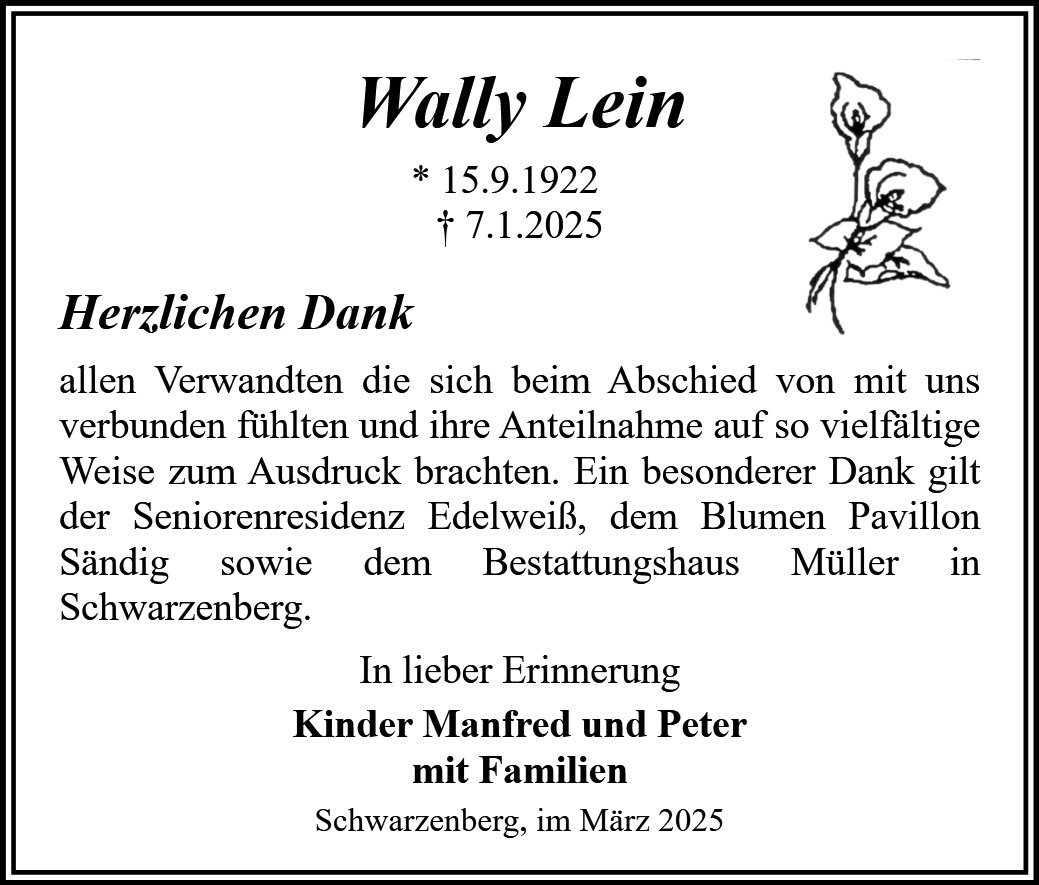 Wally Lein

* 15.9.1922
† 7.1.2025

Herzlichen Dank

allen Verwandten die sich beim Abschied von mit uns verbunden fühlten und ihre Anteilnahme auf so vielfältige Weise zum Ausdruck brachten. Ein besonderer Dank gilt der Seniorenresidenz Edelweiß, dem Blumen Pavillon Sändig sowie dem Bestattungshaus Müller in Schwarzenberg.

In lieber Erinnerung

Kinder Manfred und Peter
mit Familien

Schwarzenberg, im März 2025